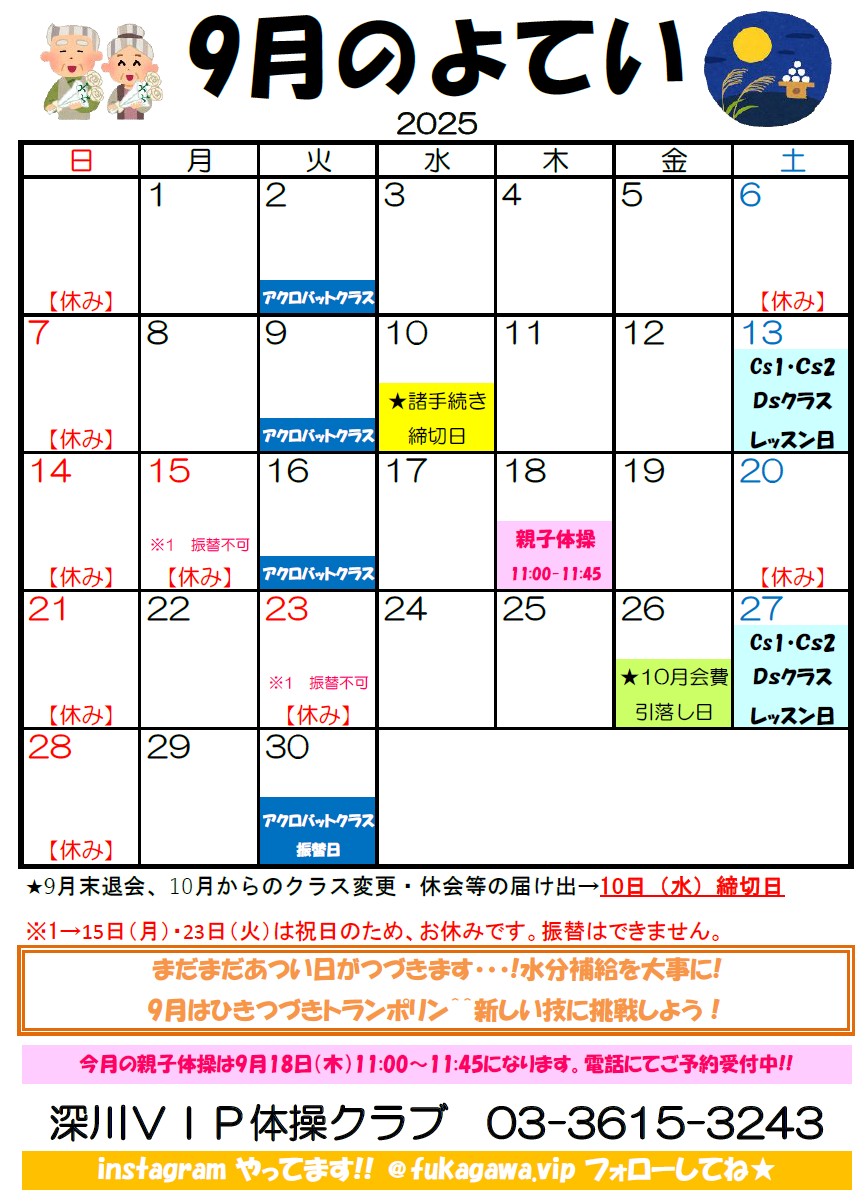 9月のよてい

2025

| 日 | 月 | 火 | 水 | 木 | 金 | 土 |
|---|---|---|---|---|---|---|
| 【休み】 | 1 | 2 アクロバットクラス | 3 | 4 | 5 | 6 【休み】 |
| 7 【休み】 | 8 | 9 アクロバットクラス | 10 ★諸手続き 締切日 | 11 | 12 | 13 Cs1・Cs2 Dsクラス レッスン日 |
| 14 【休み】 | 15 ※1 振替不可 【休み】 | 16 アクロバットクラス | 17 | 18 親子体操 11:00-11:45 | 19 | 20 【休み】 |
| 21 【休み】 | 22 | 23 ※1 振替不可 【休み】 | 24 | 25 | 26 ★10月会費 引落し日 | 27 Cs1・Cs2 Dsクラス レッスン日 |
| 28 【休み】 | 29 | 30 アクロバットクラス 振替日 | | | | |

★9月末退会、10月からのクラス変更・休会等の届け出→10日（水）締切日

※1→15日（月）・23日（火）は祝日のため、お休みです。振替はできません。

まだまだあつい日がつづきます・・・!水分補給を大事に!
9月はひきつづきトランポリン^^新しい技に挑戦しよう！

今月の親子体操は9月18日(木)11:00～11:45になります。電話にてご予約受付中!!

深川ＶＩＰ体操クラブ　03-3615-3243

instagram やってます!! @fukagawa.vip フォローしてね★